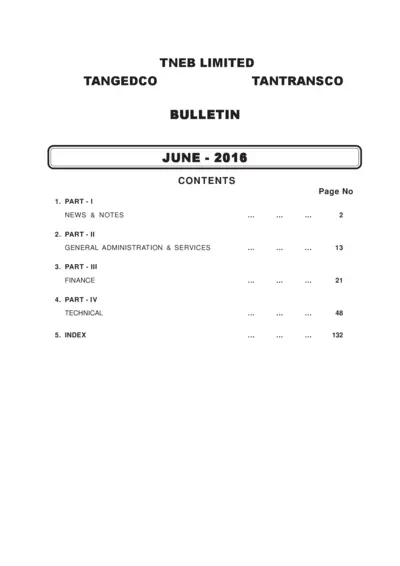 TNEB LIMITED

TANGEDCO TANTRANSCO

BULLETIN

JUNE - 2016

CONTENTS

Page No

1. PART - I
NEWS & NOTES ... ... ... 2

2. PART - II
GENERAL ADMINISTRATION & SERVICES ... ... ... 13

3. PART - III
FINANCE ... ... ... 21

4. PART - IV
TECHNICAL ... ... ... 48

5. INDEX ... ... ... 132